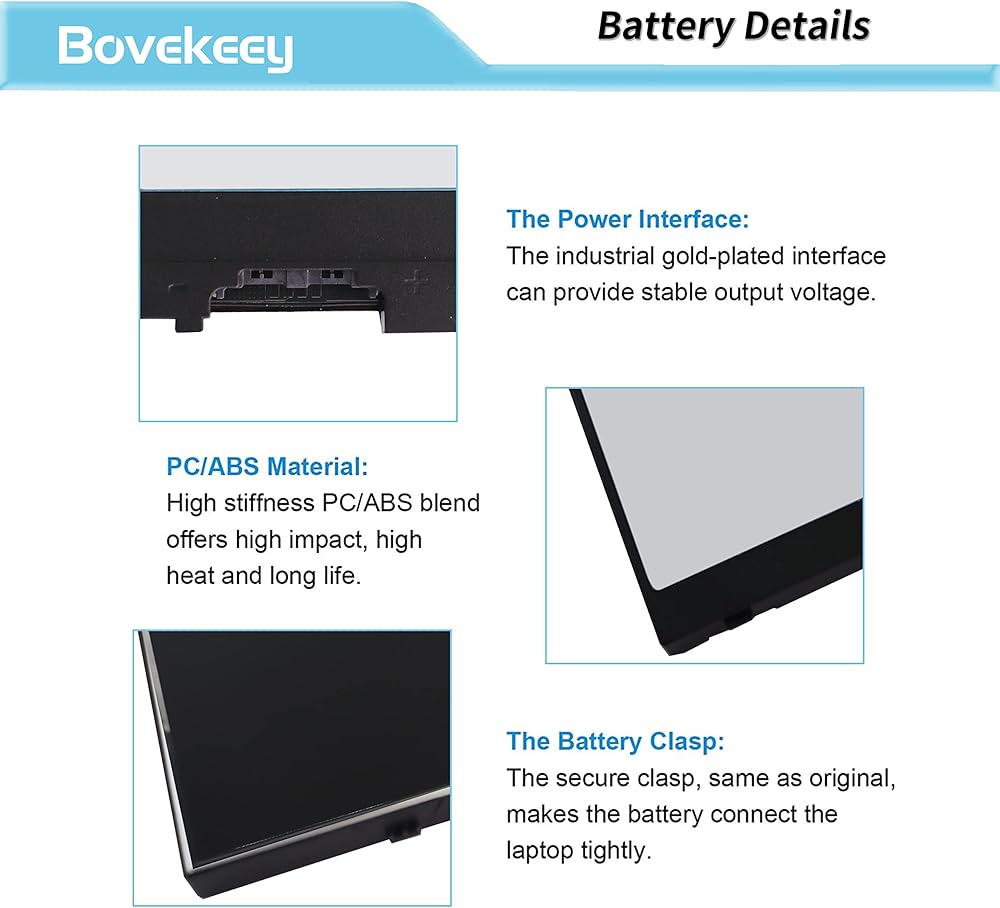 Bovekeey

Battery Details

The Power Interface:
The industrial gold-plated interface can provide stable output voltage.

PC/ABS Material:
High stiffness PC/ABS blend offers high impact, high heat and long life.

The Battery Clasp:
The secure clasp, same as original, makes the battery connect the laptop tightly.